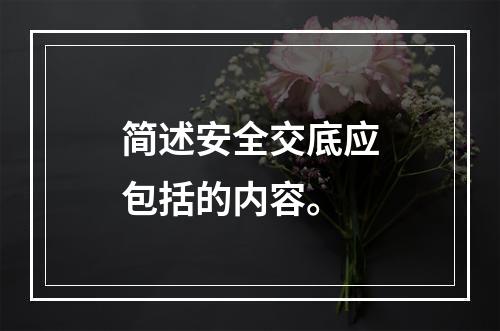 简述安全交底应包括的内容。